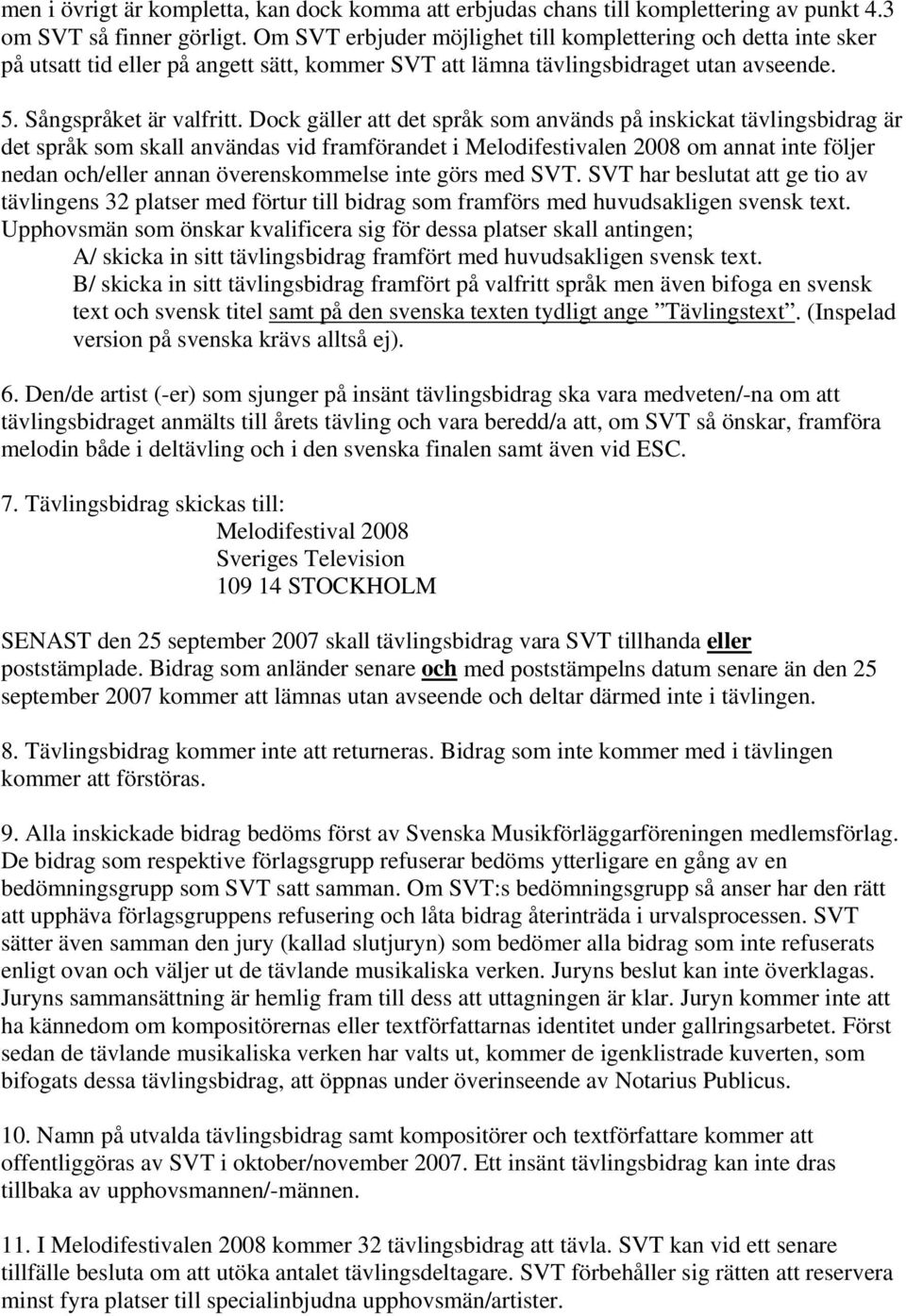 men i övrigt är kompletta, kan dock komma att erbjudas chans till komplettering av punkt 4.3 om SVT så finner görligt. Om SVT erbjuder möjlighet till komplettering och detta inte sker på utsatt tid eller på angett sätt, kommer SVT att lämna tävlingsbidraget utan avseende.

5. Sångspråket är valfritt. Dock gäller att det språk som används på inskickat tävlingsbidrag är det språk som skall användas vid framförandet i Melodifestivalen 2008 om annat inte följer nedan och/eller annan överenskommelse inte görs med SVT. SVT har beslutat att ge tio av tävlingens 32 platser med förtur till bidrag som framförs med huvudsakligen svensk text. Upphovsmän som önskar kvalificera sig för dessa platser skall antingen;
A/ skicka in sitt tävlingsbidrag framfört med huvudsakligen svensk text.
B/ skicka in sitt tävlingsbidrag framfört på valfritt språk men även bifoga en svensk text och svensk titel samt på den svenska texten tydligt ange ”Tävlingstext”. (Inspelad version på svenska krävs alltså ej).

6. Den/de artist (-er) som sjunger på insänt tävlingsbidrag ska vara medveten/-na om att tävlingsbidraget anmälts till årets tävling och vara beredd/a att, om SVT så önskar, framföra melodin både i deltävling och i den svenska finalen samt även vid ESC.

7. Tävlingsbidrag skickas till:
Melodifestival 2008
Sveriges Television
109 14 STOCKHOLM

SENAST den 25 september 2007 skall tävlingsbidrag vara SVT tillhanda eller poststämplade. Bidrag som anländer senare och med poststämpelns datum senare än den 25 september 2007 kommer att lämnas utan avseende och deltar därmed inte i tävlingen.

8. Tävlingsbidrag kommer inte att returneras. Bidrag som inte kommer med i tävlingen kommer att förstöras.

9. Alla inskickade bidrag bedöms först av Svenska Musikförläggarföreningen medlemsförlag. De bidrag som respektive förlagsgrupp refuserar bedöms ytterligare en gång av en bedömningsgrupp som SVT satt samman. Om SVT:s bedömningsgrupp så anser har den rätt att upphäva förlagsgruppens refusering och låta bidrag återinträda i urvalsprocessen. SVT sätter även samman den jury (kallad slutjuryn) som bedömer alla bidrag som inte refuserats enligt ovan och väljer ut de tävlande musikaliska verken. Juryns beslut kan inte överklagas. Juryns sammansättning är hemlig fram till dess att uttagningen är klar. Juryn kommer inte att ha kännedom om kompositörernas eller textförfattarnas identitet under gallringsarbetet. Först sedan de tävlande musikaliska verken har valts ut, kommer de igenklistrade kuverten, som bifogats dessa tävlingsbidrag, att öppnas under överinseende av Notarius Publicus.

10. Namn på utvalda tävlingsbidrag samt kompositörer och textförfattare kommer att offentliggöras av SVT i oktober/november 2007. Ett insänt tävlingsbidrag kan inte dras tillbaka av upphovsmannen/-männen.

11. I Melodifestivalen 2008 kommer 32 tävlingsbidrag att tävla. SVT kan vid ett senare tillfälle besluta om att utöka antalet tävlingsdeltagare. SVT förbehåller sig rätten att reservera minst fyra platser till specialinbjudna upphovsmän/artister.